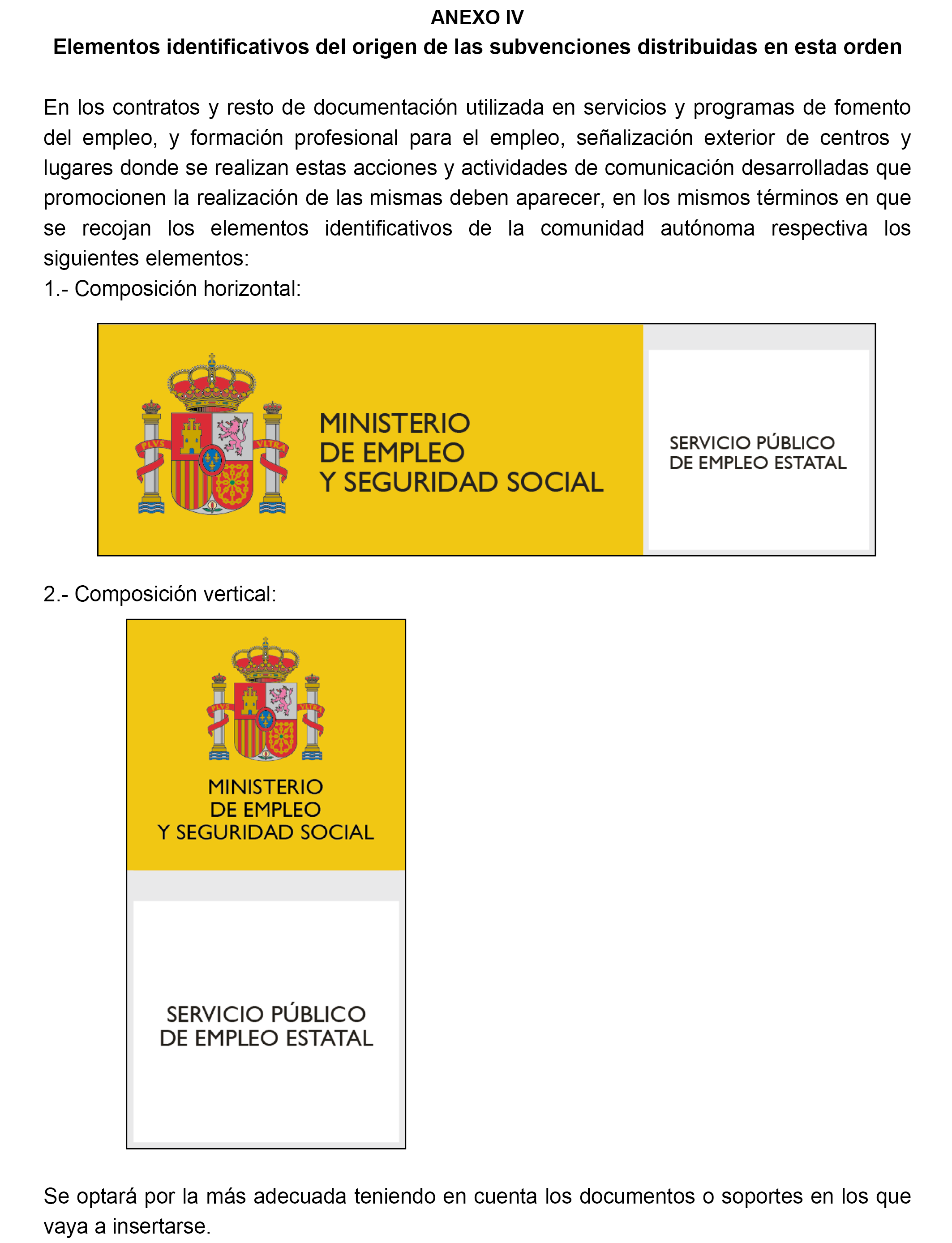 ANEXO IV

Elementos identificativos del origen de las subvenciones distribuidas en esta orden

En los contratos y resto de documentación utilizada en servicios y programas de fomento del empleo, y formación profesional para el empleo, señalización exterior de centros y lugares donde se realizan estas acciones y actividades de comunicación desarrolladas que promocionen la realización de las mismas deben aparecer, en los mismos términos en que se recojan los elementos identificativos de la comunidad autónoma respectiva los siguientes elementos:

1.- Composición horizontal:

PLVS VLTRA

MINISTERIO
DE EMPLEO
Y SEGURIDAD SOCIAL

SERVICIO PÚBLICO
DE EMPLEO ESTATAL

2.- Composición vertical:

PLVS VLTRA

MINISTERIO
DE EMPLEO
Y SEGURIDAD SOCIAL

SERVICIO PÚBLICO
DE EMPLEO ESTATAL

Se optará por la más adecuada teniendo en cuenta los documentos o soportes en los que vaya a insertarse.